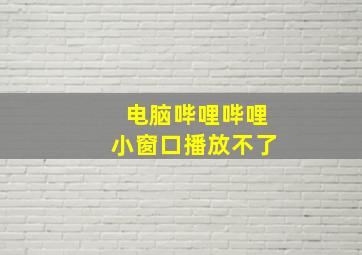 电脑哔哩哔哩
小窗口播放不了